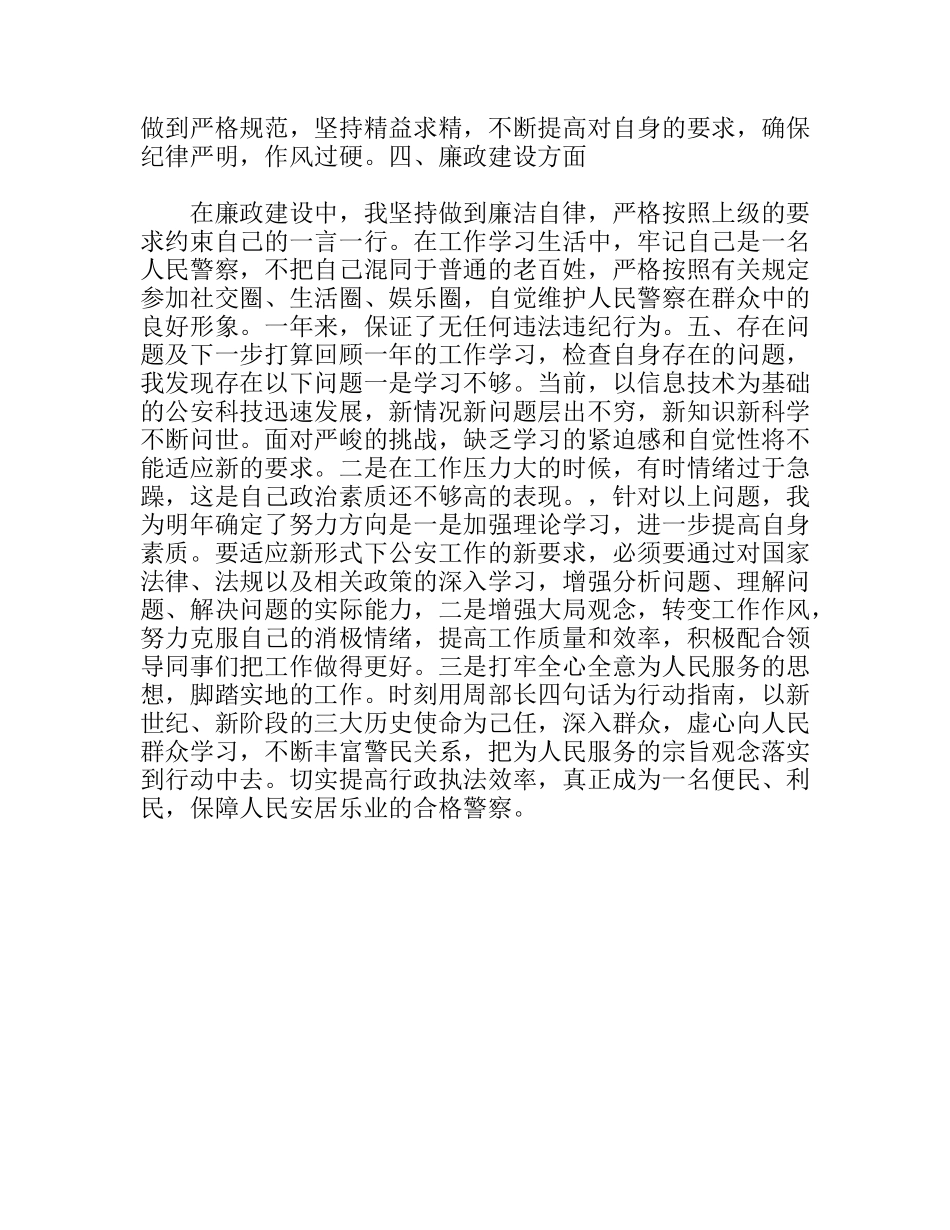 做到严格规范，坚持精益求精，不断提高对自身的要求，确保纪律严明，作风过硬。四、廉政建设方面

在廉政建设中，我坚持做到廉洁自律，严格按照上级的要求约束自己的一言一行。在工作学习生活中，牢记自己是一名人民警察，不把自己混同于普通的老百姓，严格按照有关规定参加社交圈、生活圈、娱乐圈，自觉维护人民警察在群众中的良好形象。一年来，保证了无任何违法违纪行为。五、存在问题及下一步打算回顾一年的工作学习，检查自身存在的问题，我发现存在以下问题一是学习不够。当前，以信息技术为基础的公安科技迅速发展，新情况新问题层出不穷，新知识新科学不断问世。面对严峻的挑战，缺乏学习的紧迫感和自觉性将不能适应新的要求。二是在工作压力大的时候，有时情绪过于急躁，这是自己政治素质还不够高的表现。，针对以上问题，我为明年确定了努力方向是一是加强理论学习，进一步提高自身素质。要适应新形式下公安工作的新要求，必须要通过对国家法律、法规以及相关政策的深入学习，增强分析问题、理解问题、解决问题的实际能力，二是增强大局观念，转变工作作风，努力克服自己的消极情绪，提高工作质量和效率，积极配合领导同事们把工作做得更好。三是打牢全心全意为人民服务的思想，脚踏实地的工作。时刻用周部长四句话为行动指南，以新世纪、新阶段的三大历史使命为己任，深入群众，虚心向人民群众学习，不断丰富警民关系，把为人民服务的宗旨观念落实到行动中去。切实提高行政执法效率，真正成为一名便民、利民，保障人民安居乐业的合格警察。